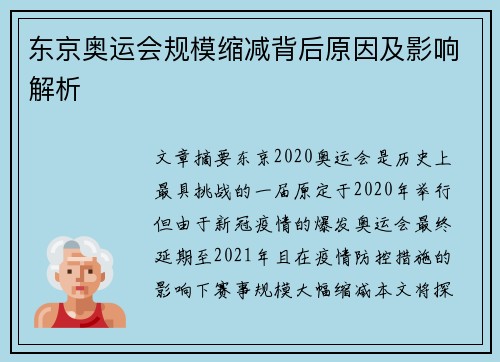 东京奥运会规模缩减背后原因及影响解析

文章摘要东京2020奥运会是历史上最具挑战的一届原定于2020年举行但由于新冠疫情的爆发奥运会最终延期至2021年且在疫情防控措施的影响下赛事规模大幅缩减本文将探